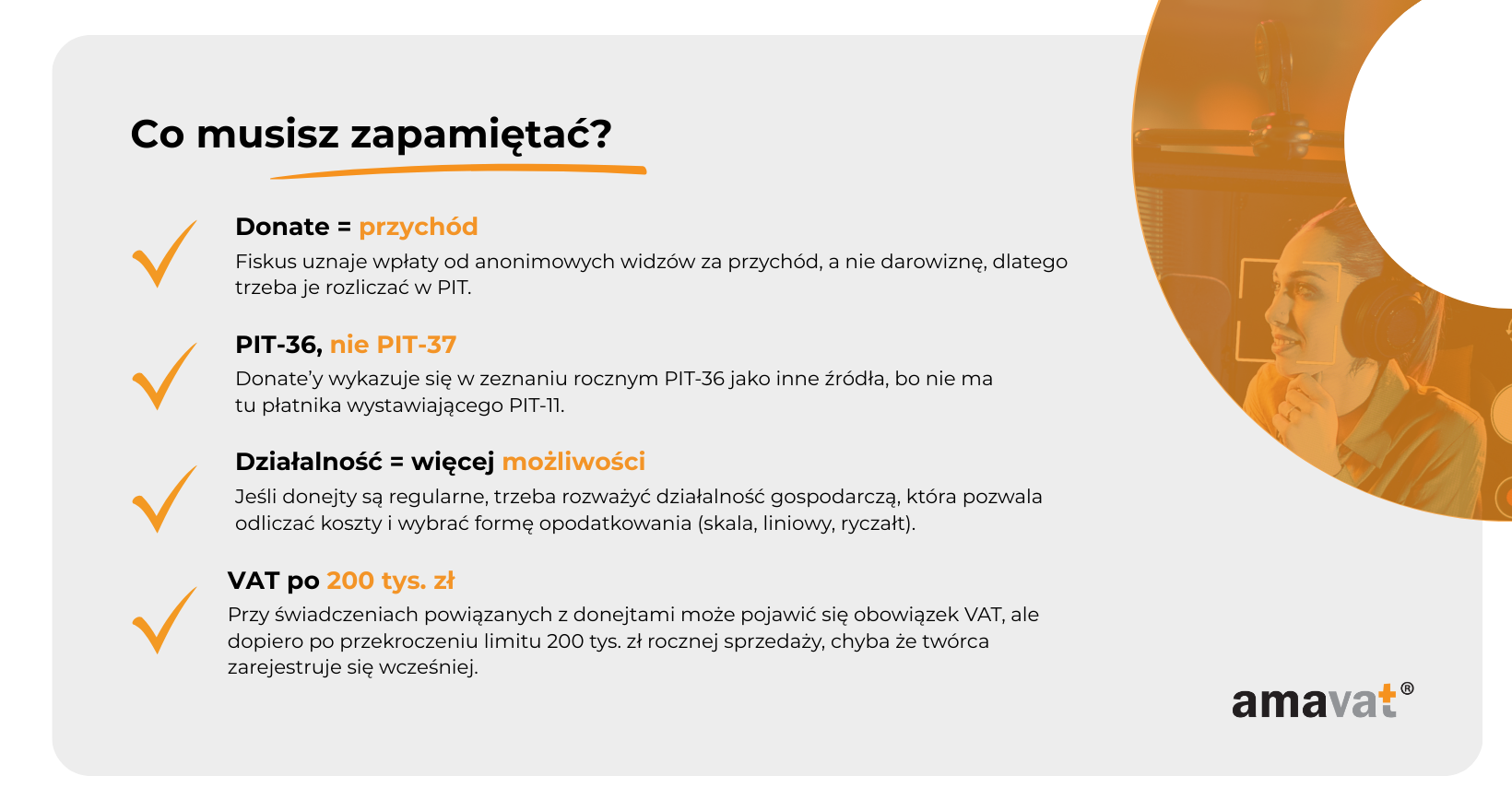 Co musisz zapamiętać?

Donate = przychód
Fiskus uznaje wpłaty od anonimowych widzów za przychód, a nie darowiznę, dlatego trzeba je rozliczać w PIT.

PIT-36, nie PIT-37
Donate'y wykazuje się w zeznaniu rocznym PIT-36 jako inne źródła, bo nie ma tu płatnika wystawiającego PIT-11.

Działalność = więcej możliwości
Jeśli donejty są regularne, trzeba rozważyć działalność gospodarczą, która pozwala odliczać koszty i wybrać formę opodatkowania (skala, liniowy, ryczałt).

VAT po 200 tys. zł
Przy świadczeniach powiązanych z donejtami może pojawić się obowiązek VAT, ale dopiero po przekroczeniu limitu 200 tys. zł rocznej sprzedaży, chyba że twórca zarejestruje się wcześniej.

amavat®